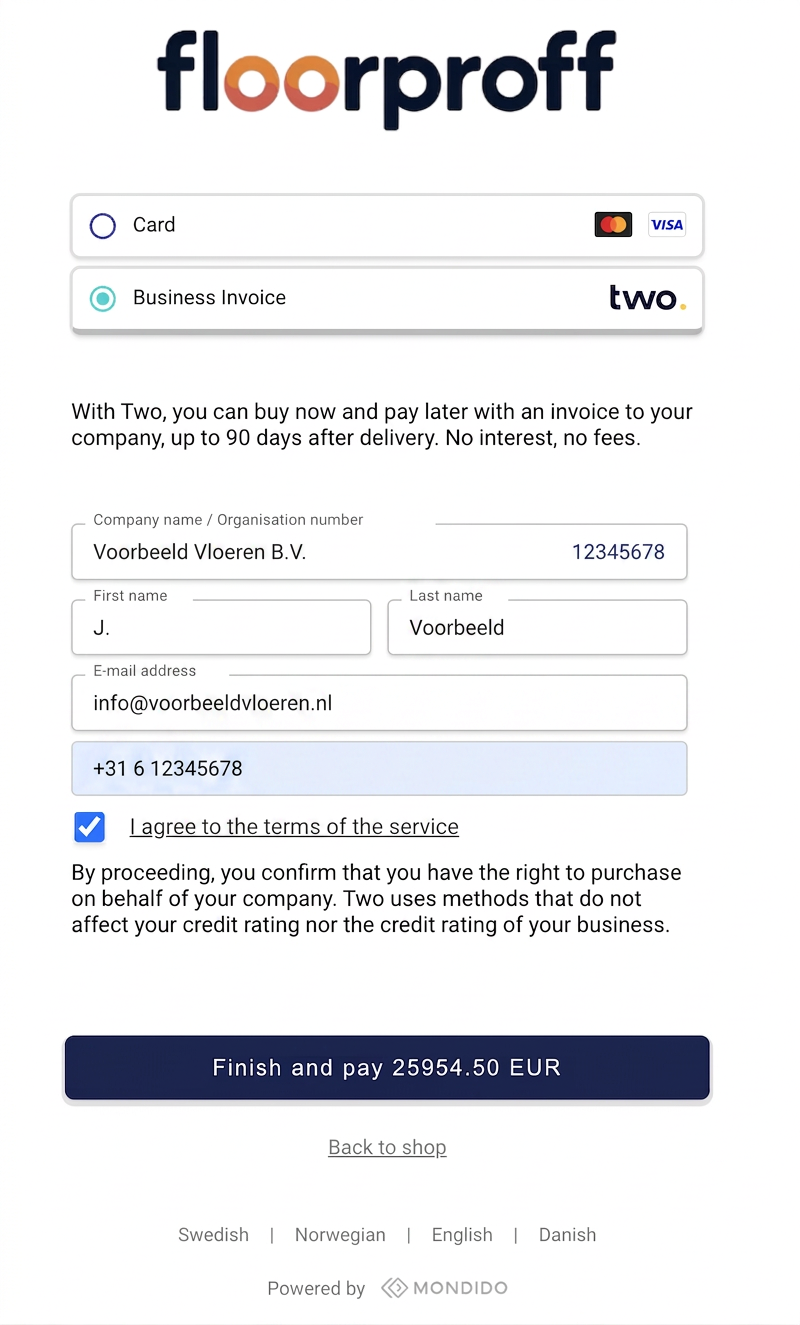 floorproff

Card VISA

Business Invoice two.

With Two, you can buy now and pay later with an invoice to your company, up to 90 days after delivery. No interest, no fees.

Company name / Organisation number
Voorbeeld Vloeren B.V. 12345678

First name
J.

Last name
Voorbeeld

E-mail address
info@voorbeeldvloeren.nl

+31 6 12345678

I agree to the terms of the service

By proceeding, you confirm that you have the right to purchase on behalf of your company. Two uses methods that do not affect your credit rating nor the credit rating of your business.

Finish and pay 25954.50 EUR

Back to shop

Swedish | Norwegian | English | Danish

Powered by MONDIDO